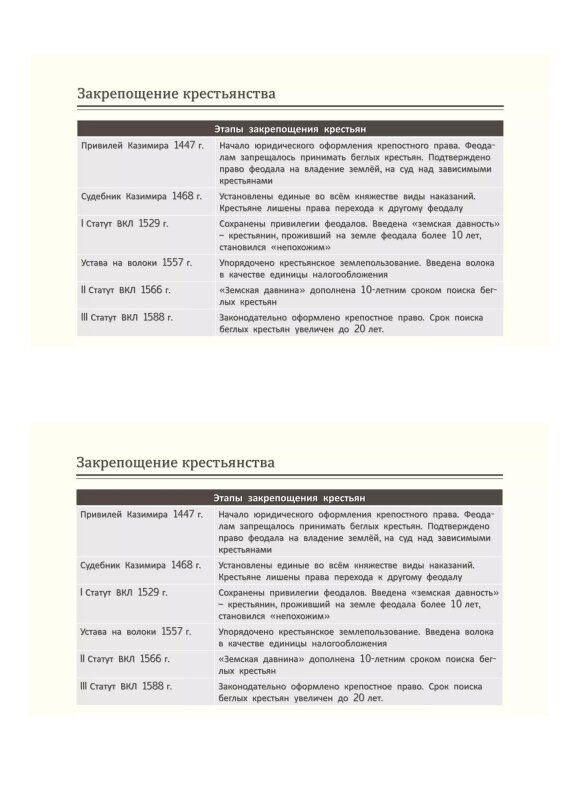 Закрепощение крестьянства

| Этапы закрепощения крестьян | |
|---|---|
| Привилей Казимира 1447 г. | Начало юридического оформления крепостного права. Феодалам запрещалось принимать беглых крестьян. Подтверждено право феодала на владение землёй, на суд над зависимыми крестьянами |
| Судебник Казимира 1468 г. | Установлены единые во всём княжестве виды наказаний. Крестьяне лишены права перехода к другому феодалу |
| I Статут ВКЛ 1529 г. | Сохранены привилегии феодалов. Введена «земская давность» – крестьянин, проживший на земле феодала более 10 лет, становился «непохожим» |
| Устава на волоки 1557 г. | Упорядочено крестьянское землепользование. Введена волока в качестве единицы налогообложения |
| II Статут ВКЛ 1566 г. | «Земская давнина» дополнена 10-летним сроком поиска беглых крестьян |
| III Статут ВКЛ 1588 г. | Законодательно оформлено крепостное право. Срок поиска беглых крестьян увеличен до 20 лет. |

Закрепощение крестьянства

| Этапы закрепощения крестьян | |
|---|---|
| Привилей Казимира 1447 г. | Начало юридического оформления крепостного права. Феодалам запрещалось принимать беглых крестьян. Подтверждено право феодала на владение землёй, на суд над зависимыми крестьянами |
| Судебник Казимира 1468 г. | Установлены единые во всём княжестве виды наказаний. Крестьяне лишены права перехода к другому феодалу |
| I Статут ВКЛ 1529 г. | Сохранены привилегии феодалов. Введена «земская давность» – крестьянин, проживший на земле феодала более 10 лет, становился «непохожим» |
| Устава на волоки 1557 г. | Упорядочено крестьянское землепользование. Введена волока в качестве единицы налогообложения |
| II Статут ВКЛ 1566 г. | «Земская давнина» дополнена 10-летним сроком поиска беглых крестьян |
| III Статут ВКЛ 1588 г. | Законодательно оформлено крепостное право. Срок поиска беглых крестьян увеличен до 20 лет. |